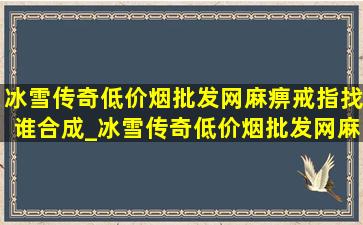 冰雪传奇低价烟批发网麻痹戒指找谁合成_冰雪传奇低价烟批发网麻